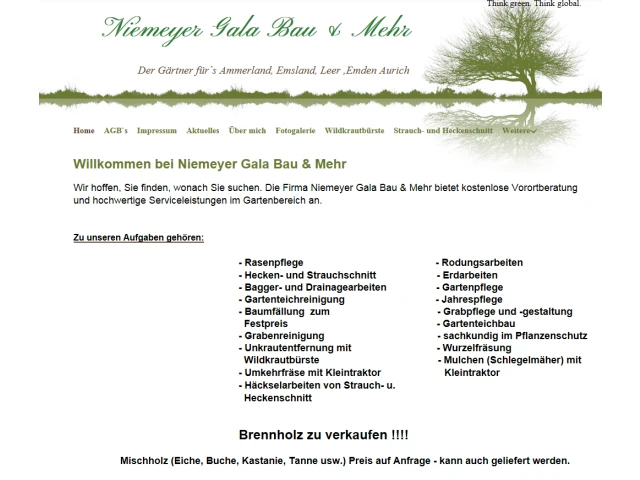 Think green. Think global.

Niemeyer Gala Bau & Mehr

Der Gärtner für`s Ammerland, Emsland, Leer ,Emden Aurich

Home AGB`s Impressum Aktuelles Über mich Fotogalerie Wildkrautbürste Strauch- und Heckenschnitt Weitere

Willkommen bei Niemeyer Gala Bau & Mehr

Wir hoffen, Sie finden, wonach Sie suchen. Die Firma Niemeyer Gala Bau & Mehr bietet kostenlose Vorortberatung und hochwertige Serviceleistungen im Gartenbereich an.

Zu unseren Aufgaben gehören:

- Rasenpflege
- Hecken- und Strauchschnitt
- Bagger- und Drainagearbeiten
- Gartenteichreinigung
- Baumfällung zum Festpreis
- Grabenreinigung
- Unkrautentfernung mit Wildkrautbürste
- Umkehrfräse mit Kleintraktor
- Häckselarbeiten von Strauch- u. Heckenschnitt

- Rodungsarbeiten
- Erdarbeiten
- Gartenpflege
- Jahrespflege
- Grabpflege und -gestaltung
- Gartenteichbau
- sachkundig im Pflanzenschutz
- Wurzelfräsung
- Mulchen (Schlegelmäher) mit Kleintraktor

Brennholz zu verkaufen !!!!

Mischholz (Eiche, Buche, Kastanie, Tanne usw.) Preis auf Anfrage - kann auch geliefert werden.